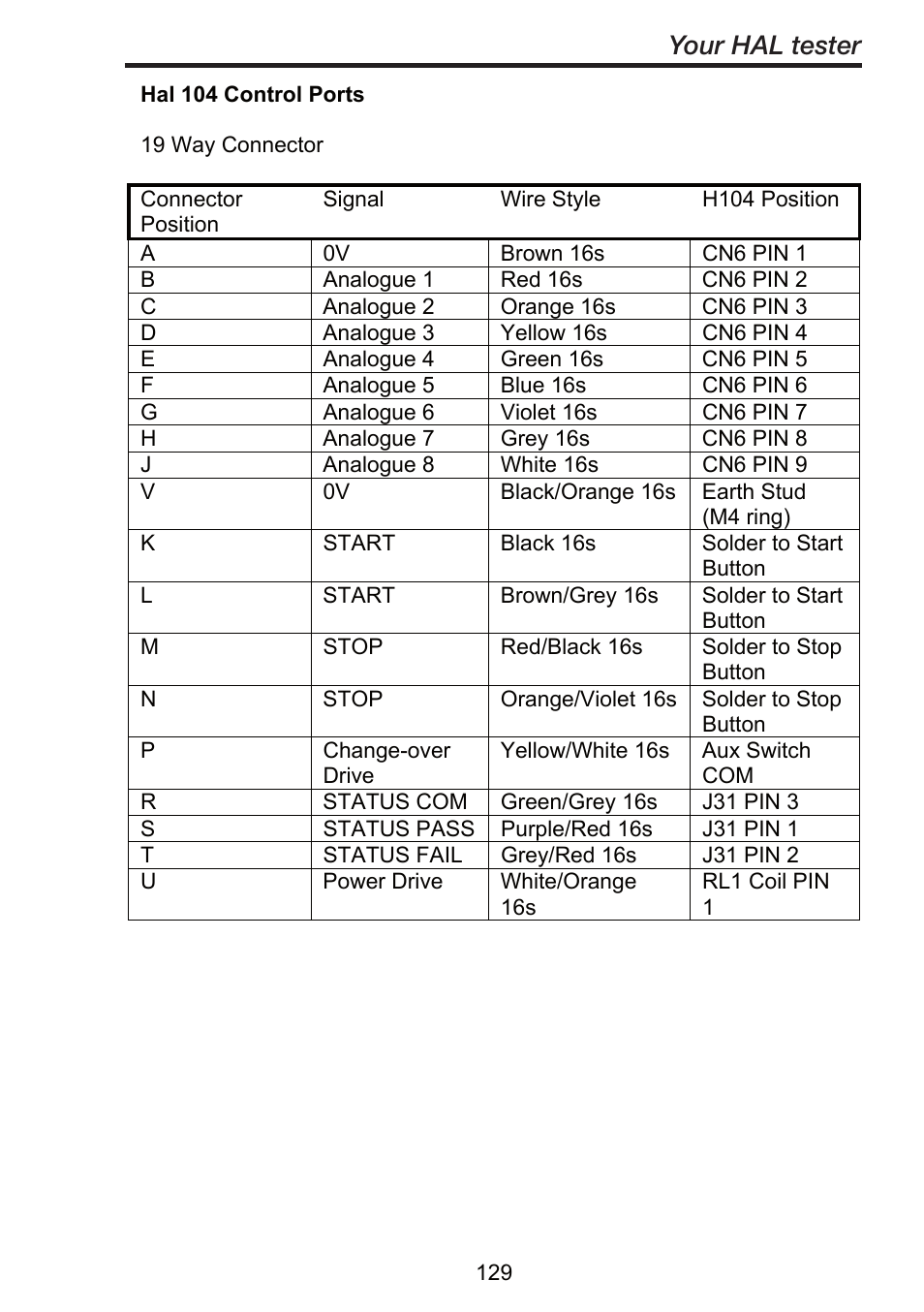 Your HAL tester

Hal 104 Control Ports

19 Way Connector

| Connector Position | Signal | Wire Style | H104 Position |
|---|---|---|---|
| A | 0V | Brown 16s | CN6 PIN 1 |
| B | Analogue 1 | Red 16s | CN6 PIN 2 |
| C | Analogue 2 | Orange 16s | CN6 PIN 3 |
| D | Analogue 3 | Yellow 16s | CN6 PIN 4 |
| E | Analogue 4 | Green 16s | CN6 PIN 5 |
| F | Analogue 5 | Blue 16s | CN6 PIN 6 |
| G | Analogue 6 | Violet 16s | CN6 PIN 7 |
| H | Analogue 7 | Grey 16s | CN6 PIN 8 |
| J | Analogue 8 | White 16s | CN6 PIN 9 |
| V | 0V | Black/Orange 16s | Earth Stud (M4 ring) |
| K | START | Black 16s | Solder to Start Button |
| L | START | Brown/Grey 16s | Solder to Start Button |
| M | STOP | Red/Black 16s | Solder to Stop Button |
| N | STOP | Orange/Violet 16s | Solder to Stop Button |
| P | Change-over Drive | Yellow/White 16s | Aux Switch COM |
| R | STATUS COM | Green/Grey 16s | J31 PIN 3 |
| S | STATUS PASS | Purple/Red 16s | J31 PIN 1 |
| T | STATUS FAIL | Grey/Red 16s | J31 PIN 2 |
| U | Power Drive | White/Orange 16s | RL1 Coil PIN 1 |

129